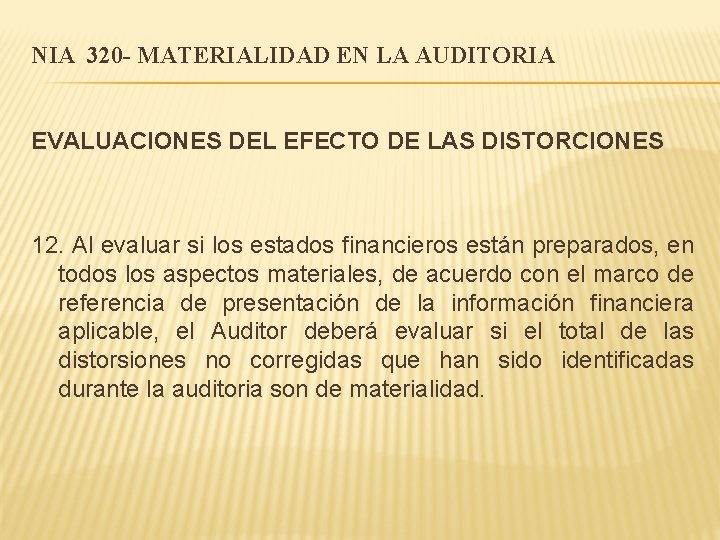 NIA 320- MATERIALIDAD EN LA AUDITORIA

EVALUACIONES DEL EFECTO DE LAS DISTORCIONES

12. Al evaluar si los estados financieros están preparados, en todos los aspectos materiales, de acuerdo con el marco de referencia de presentación de la información financiera aplicable, el Auditor deberá evaluar si el total de las distorsiones no corregidas que han sido identificadas durante la auditoria son de materialidad.